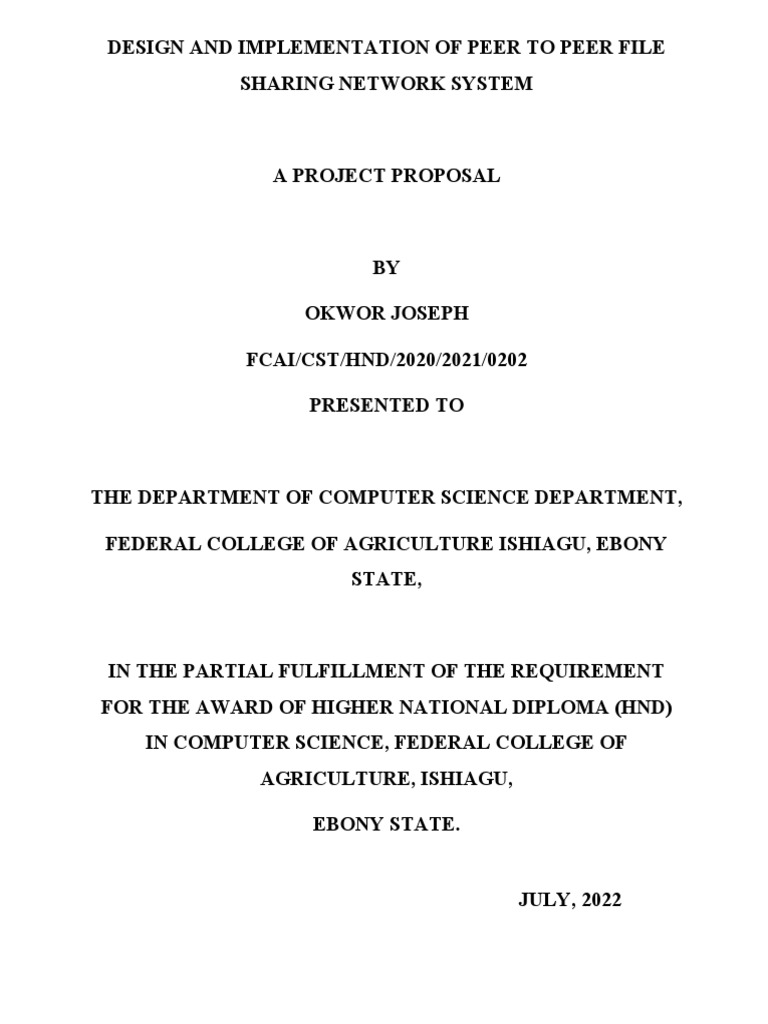 DESIGN AND IMPLEMENTATION OF PEER TO PEER FILE SHARING NETWORK SYSTEM

A PROJECT PROPOSAL

BY

OKWOR JOSEPH

FCAI/CST/HND/2020/2021/0202

PRESENTED TO

THE DEPARTMENT OF COMPUTER SCIENCE DEPARTMENT,

FEDERAL COLLEGE OF AGRICULTURE ISHIAGU, EBONY STATE,

IN THE PARTIAL FULFILLMENT OF THE REQUIREMENT FOR THE AWARD OF HIGHER NATIONAL DIPLOMA (HND) IN COMPUTER SCIENCE, FEDERAL COLLEGE OF AGRICULTURE, ISHIAGU,

EBONY STATE.

JULY, 2022